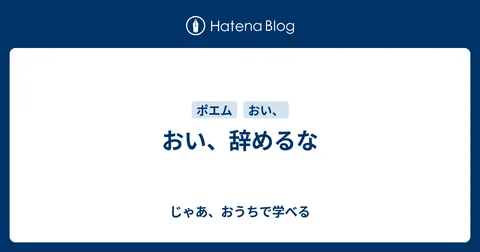 Hatena Blog

ポエム おい、

おい、辞めるな

じゃあ、おうちで学べる